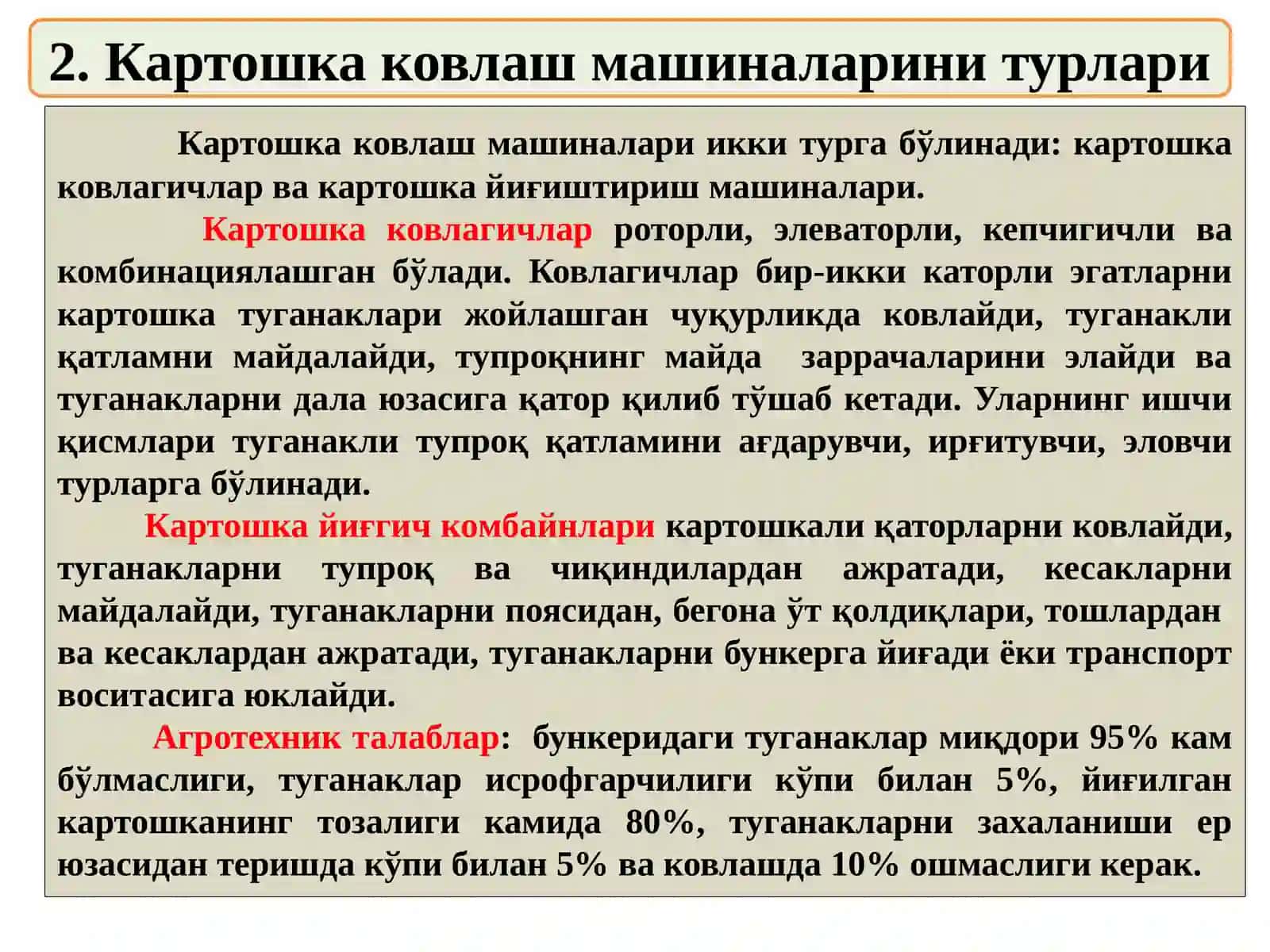 2. Картошка ковлаш машиналарини турлари

Картошка ковлаш машиналари икки турга бўлинади: картошка ковлагичлар ва картошка йиғиштириш машиналари.

Картошка ковлагичлар роторли, элеваторли, кепчигичли ва комбинациялашган бўлади. Ковлагичлар бир-икки каторли эгатларни картошка туганаклари жойлашган чуқурликда ковлайди, туганакли қатламни майдалайди, тупроқнинг майда заррачаларини элайди ва туганакларни дала юзасига қатор қилиб тўшаб кетади. Уларнинг ишчи қисмлари туганакли тупроқ қатламини ағдарувчи, ирғитувчи, эловчи турларга бўлинади.

Картошка йиғгич комбайнлари картошкали қаторларни ковлайди, туганакларни тупроқ ва чиқиндилардан ажратади, кесакларни майдалайди, туганакларни поясидан, бегона ўт қолдиқлари, тошлардан ва кесаклардан ажратади, туганакларни бункерга йиғади ёки транспорт воситасига юклайди.

Агротехник талаблар: бункеридаги туганаклар миқдори 95% кам бўлмаслиги, туганаклар исрофгарчилиги кўпи билан 5%, йиғилган картошканинг тозалиги камида 80%, туганакларни захаланиши ер юзасидан теришда кўпи билан 5% ва ковлашда 10% ошмаслиги керак.